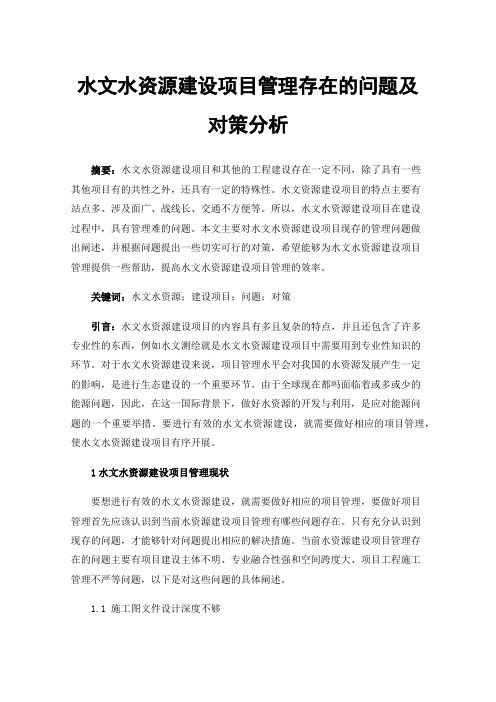 水文水资源建设项目管理存在的问题及对策分析

摘要：水文水资源建设项目和其他的工程建设存在一定不同，除了具有一些其他项目有的共性之外，还具有一定的特殊性。水文资源建设项目的特点主要有站点多、涉及面广、战线长、交通不方便等。所以，水文水资源建设项目在建设过程中，具有管理难的问题。本文主要对水文水资源建设项目现存的管理问题做出阐述，并根据问题提出一些切实可行的对策，希望能够为水文水资源建设项目管理提供一些帮助，提高水文水资源建设项目管理的效率。

关键词：水文水资源；建设项目；问题；对策

引言：水文水资源建设项目的内容具有多且复杂的特点，并且还包含了许多专业性的东西，例如水文测绘就是水文水资源建设项目中需要用到专业性知识的环节。对于水文水资源建设来说，项目管理水平会对我国的水资源发展产生一定的影响，是进行生态建设的一个重要环节。由于全球现在都吗面临着或多或少的能源问题，因此，在这一国际背景下，做好水资源的开发与利用，是应对能源问题的一个重要举措。要进行有效的水文水资源建设，就需要做好相应的项目管理，使水文水资源建设项目有序开展。

1 水文水资源建设项目管理现状

要想进行有效的水文水资源建设，就需要做好相应的项目管理，要做好项目管理首先应该认识到当前水资源建设项目管理有哪些问题存在。只有充分认识到现存的问题，才能够针对问题提出相应的解决措施。当前水资源建设项目管理存在的问题主要有项目建设主体不明、专业融合性强和空间跨度大、项目工程施工管理不严等问题，以下是对这些问题的具体阐述。

1.1 施工图文件设计深度不够